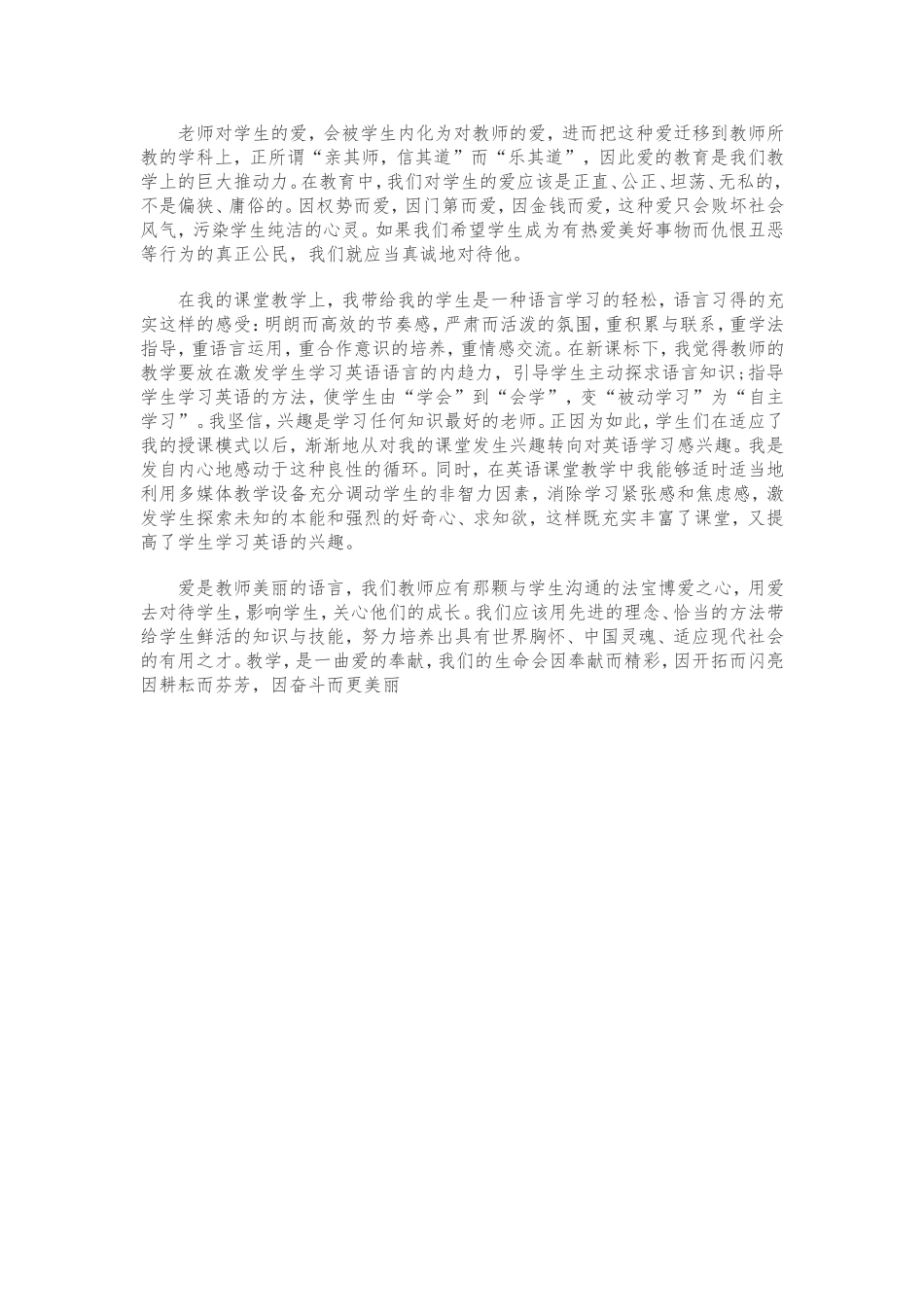 老师对学生的爱，会被学生内化为对教师的爱，进而把这种爱迁移到教师所教的学科上，正所谓“亲其师，信其道”而“乐其道”，因此爱的教育是我们教学上的巨大推动力。在教育中，我们对学生的爱应该是正直、公正、坦荡、无私的，不是偏狭、庸俗的。因权势而爱，因门第而爱，因金钱而爱，这种爱只会败坏社会风气，污染学生纯洁的心灵。如果我们希望学生成为有热爱美好事物而仇恨丑恶等行为的真正公民，我们就应当真诚地对待他。

在我的课堂教学上，我带给我的学生是一种语言学习的轻松，语言习得的充实这样的感受：明朗而高效的节奏感，严肃而活泼的氛围，重积累与联系，重学法指导，重语言运用，重合作意识的培养，重情感交流。在新课标下，我觉得教师的教学要放在激发学生学习英语语言的内趋力，引导学生主动探求语言知识；指导学生学习英语的方法，使学生由“学会”到“会学”，变“被动学习”为“自主学习”。我坚信，兴趣是学习任何知识最好的老师。正因为如此，学生们在适应了我的授课模式以后，渐渐地从对我的课堂发生兴趣转向对英语学习感兴趣。我是发自内心地感动于这种良性的循环。同时，在英语课堂教学中我能够适时适当地利用多媒体教学设备充分调动学生的非智力因素，消除学习紧张感和焦虑感，激发学生探索未知的本能和强烈的好奇心、求知欲，这样既充实丰富了课堂，又提高了学生学习英语的兴趣。

爱是教师美丽的语言，我们教师应有那颗与学生沟通的法宝博爱之心，用爱去对待学生，影响学生，关心他们的成长。我们应该用先进的理念、恰当的方法带给学生鲜活的知识与技能，努力培养出具有世界胸怀、中国灵魂、适应现代社会的有用之才。教学，是一曲爱的奉献，我们的生命会因奉献而精彩，因开拓而闪亮因耕耘而芬芳，因奋斗而更美丽